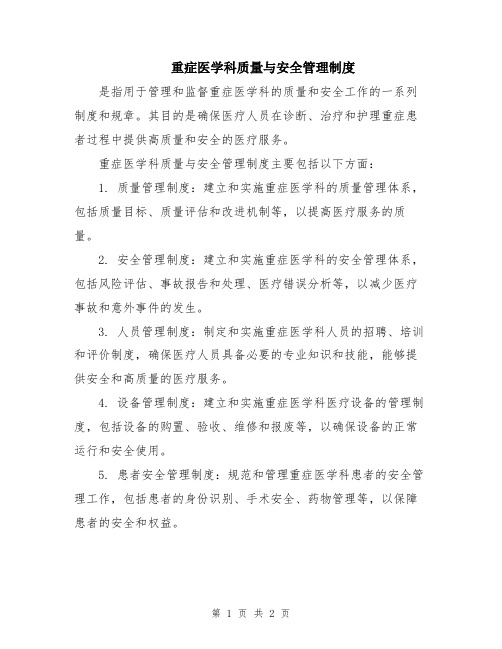 重症医学科质量与安全管理制度

是指用于管理和监督重症医学科的质量和安全工作的一系列制度和规章。其目的是确保医疗人员在诊断、治疗和护理重症患者过程中提供高质量和安全的医疗服务。

重症医学科质量与安全管理制度主要包括以下方面：

1. 质量管理制度：建立和实施重症医学科的质量管理体系，包括质量目标、质量评估和改进机制等，以提高医疗服务的质量。

2. 安全管理制度：建立和实施重症医学科的安全管理体系，包括风险评估、事故报告和处理、医疗错误分析等，以减少医疗事故和意外事件的发生。

3. 人员管理制度：制定和实施重症医学科人员的招聘、培训和评价制度，确保医疗人员具备必要的专业知识和技能，能够提供安全和高质量的医疗服务。

4. 设备管理制度：建立和实施重症医学科医疗设备的管理制度，包括设备的购置、验收、维修和报废等，以确保设备的正常运行和安全使用。

5. 患者安全管理制度：规范和管理重症医学科患者的安全管理工作，包括患者的身份识别、手术安全、药物管理等，以保障患者的安全和权益。

第 1 页 共 2 页